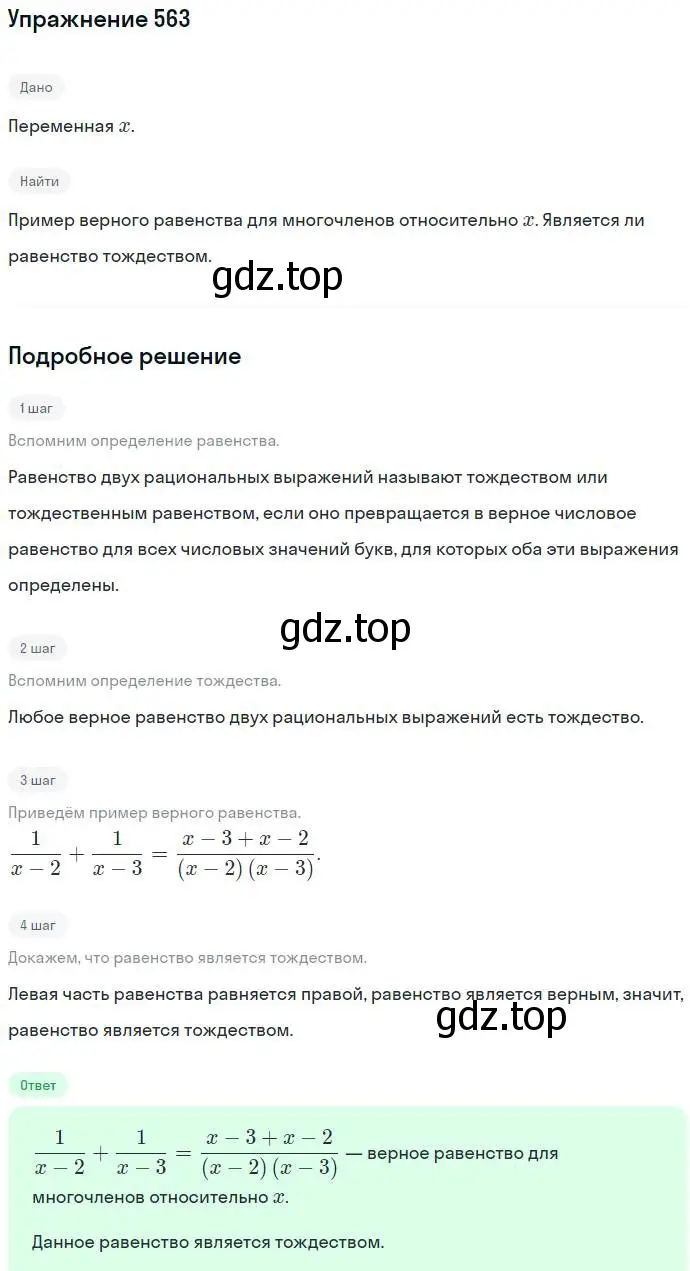 Упражнение 563

Дано

Переменная $x$.

Найти

Пример верного равенства для многочленов относительно $x$. Является ли равенство тождеством.

gdz.top

Подробное решение

1 шаг

Вспомним определение равенства.

Равенство двух рациональных выражений называют тождеством или тождественным равенством, если оно превращается в верное числовое равенство для всех числовых значений букв, для которых оба эти выражения определены.

gdz.top

2 шаг

Вспомним определение тождества.

Любое верное равенство двух рациональных выражений есть тождество.

3 шаг

Приведём пример верного равенства.

$\frac{1}{x-2}+\frac{1}{x-3}=\frac{x-3+x-2}{(x-2)(x-3)}$.

4 шаг

Докажем, что равенство является тождеством.

Левая часть равенства равняется правой, равенство является верным, значит, равенство является тождеством.

gdz.top

Ответ

$\frac{1}{x-2}+\frac{1}{x-3}=\frac{x-3+x-2}{(x-2)(x-3)}$ — верное равенство для многочленов относительно $x$.

Данное равенство является тождеством.